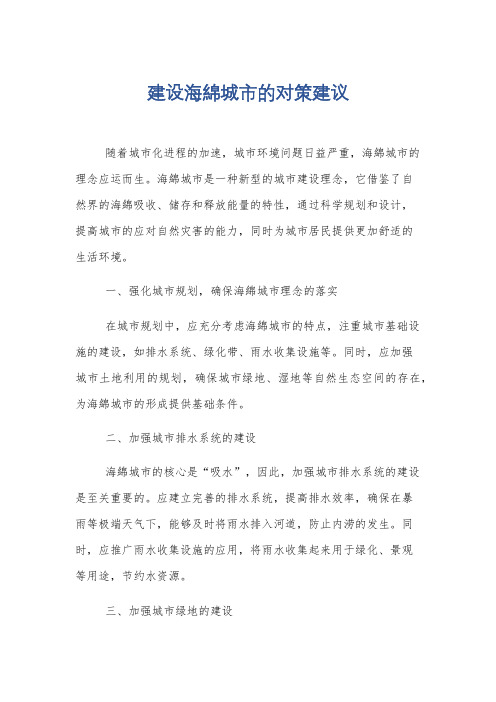 建设海绵城市的对策建议

随着城市化进程的加速，城市环境问题日益严重，海绵城市的理念应运而生。海绵城市是一种新型的城市建设理念，它借鉴了自然界的海绵吸收、储存和释放能量的特性，通过科学规划和设计，提高城市的应对自然灾害的能力，同时为城市居民提供更加舒适的生活环境。

一、强化城市规划，确保海绵城市理念的落实

在城市规划中，应充分考虑海绵城市的特点，注重城市基础设施的建设，如排水系统、绿化带、雨水收集设施等。同时，应加强城市土地利用的规划，确保城市绿地、湿地等自然生态空间的存在，为海绵城市的形成提供基础条件。

二、加强城市排水系统的建设

海绵城市的核心是“吸水”，因此，加强城市排水系统的建设是至关重要的。应建立完善的排水系统，提高排水效率，确保在暴雨等极端天气下，能够及时将雨水排入河道，防止内涝的发生。同时，应推广雨水收集设施的应用，将雨水收集起来用于绿化、景观等用途，节约水资源。

三、加强城市绿地的建设